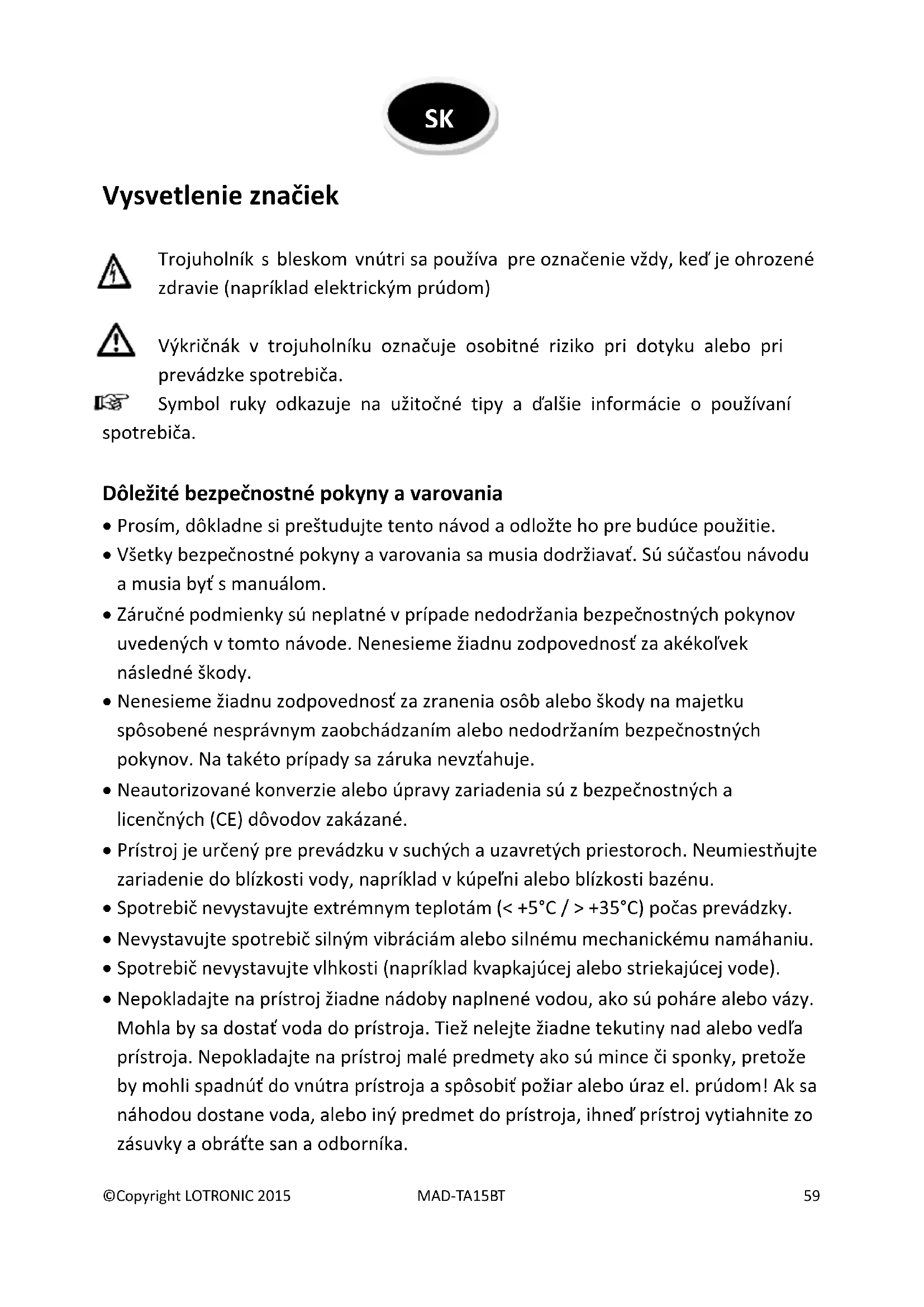 SK

Vysvetlenie značiek

Trojuholník s bleskom vnútri sa používa pre označenie vždy, keď je ohrozené zdravie (napríklad elektrickým prúdom)

Výkričnák v trojuholníku označuje osobitné riziko pri dotyku alebo pri prevádzke spotrebiča.

Symbol ruky odkazuje na užitočné tipy a ďalšie informácie o používaní spotrebiča.

Dôležité bezpečnostné pokyny a varovania

• Prosím, dôkladne si preštudujte tento návod a odložte ho pre budúce použitie.
• Všetky bezpečnostné pokyny a varovania sa musia dodržiavať. Sú súčasťou návodu a musia byť s manuálom.
• Záručné podmienky sú neplatné v prípade nedodržania bezpečnostných pokynov uvedených v tomto návode. Nenesieme žiadnu zodpovednosť za akékoľvek následné škody.
• Nenesieme žiadnu zodpovednosť za zranenia osôb alebo škody na majetku spôsobené nesprávnym zaobchádzaním alebo nedodržaním bezpečnostných pokynov. Na takéto prípady sa záruka nevzťahuje.
• Neautorizované konverzie alebo úpravy zariadenia sú z bezpečnostných a licenčných (CE) dôvodov zakázané.
• Prístroj je určený pre prevádzku v suchých a uzavretých priestoroch. Neumiestňujte zariadenie do blízkosti vody, napríklad v kúpeľni alebo blízkosti bazénu.
• Spotrebič nevystavujte extrémnym teplotám (< +5°C / > +35°C) počas prevádzky.
• Nevystavujte spotrebič silným vibráciám alebo silnému mechanickému namáhaniu.
• Spotrebič nevystavujte vlhkosti (napríklad kvapkajúcej alebo striekajúcej vode).
• Nepokladajte na prístroj žiadne nádoby naplnené vodou, ako sú poháre alebo vázy. Mohla by sa dostať voda do prístroja. Tiež nelejte žiadne tekutiny nad alebo vedľa prístroja. Nepokladajte na prístroj malé predmety ako sú mince či sponky, pretože by mohli spadnúť do vnútra prístroja a spôsobiť požiar alebo úraz el. prúdom! Ak sa náhodou dostane voda, alebo iný predmet do prístroja, ihneď prístroj vytiahnite zo zásuvky a obráťte san a odborníka.

©Copyright LOTRONIC 2015 MAD-TA15BT 59